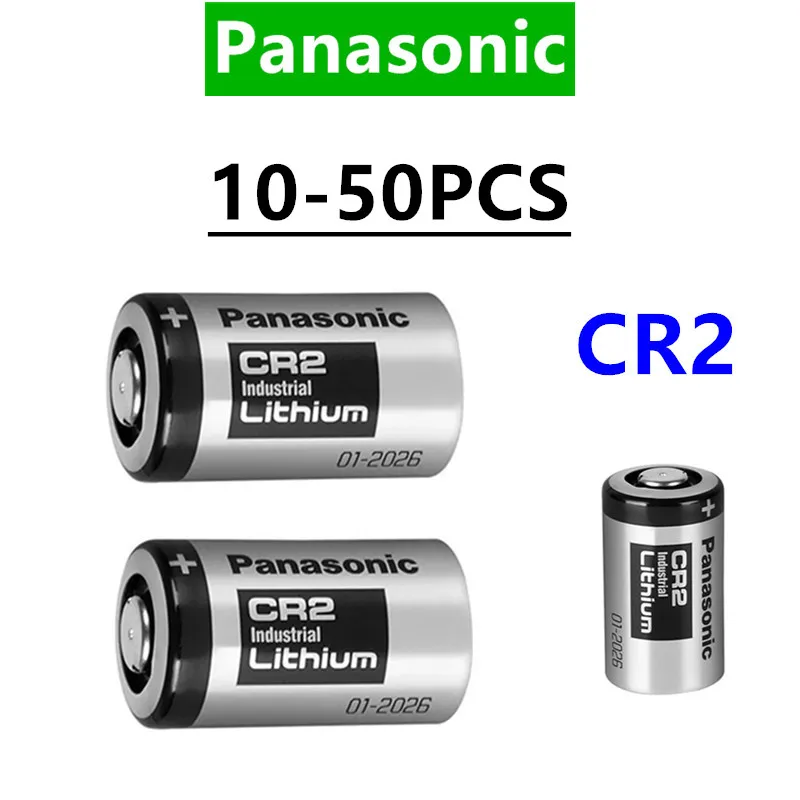 Panasonic

10-50PCS

+ Panasonic
CR2
Industrial
Lithium
01-2026

CR2

+ Panasonic
CR2
Industrial
Lithium
01-2026

+ Panasonic
CR2
Industrial
Lithium
01-2026